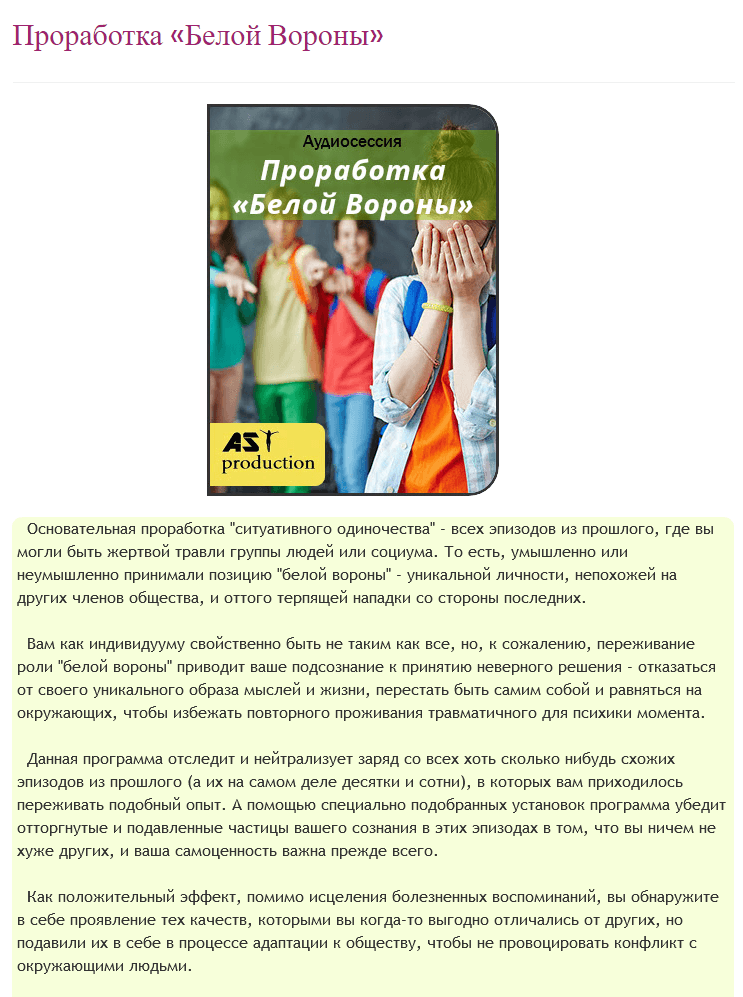 Проработка «Белой Вороны»

Аудиосессия
Проработка «Белой Вороны»

AST production

Основательная проработка "ситуативного одиночества" - всех эпизодов из прошлого, где вы могли быть жертвой травли группы людей или социума. То есть, умышленно или неумышленно принимали позицию "белой вороны" - уникальной личности, непохожей на других членов общества, и оттого терпящей нападки со стороны последних.

Вам как индивидууму свойственно быть не таким как все, но, к сожалению, переживание роли "белой вороны" приводит ваше подсознание к принятию неверного решения - отказаться от своего уникального образа мыслей и жизни, перестать быть самим собой и равняться на окружающих, чтобы избежать повторного проживания травматичного для психики момента.

Данная программа отследит и нейтрализует заряд со всех хоть сколько нибудь схожих эпизодов из прошлого (а их на самом деле десятки и сотни), в которых вам приходилось переживать подобный опыт. А помощью специально подобранных установок программа убедит отторгнутые и подавленные частицы вашего сознания в этих эпизодах в том, что вы ничем не хуже других, и ваша самоценность важна прежде всего.

Как положительный эффект, помимо исцеления болезненных воспоминаний, вы обнаружите в себе проявление тех качеств, которыми вы когда-то выгодно отличались от других, но подавили их в себе в процессе адаптации к обществу, чтобы не провоцировать конфликт с окружающими людьми.